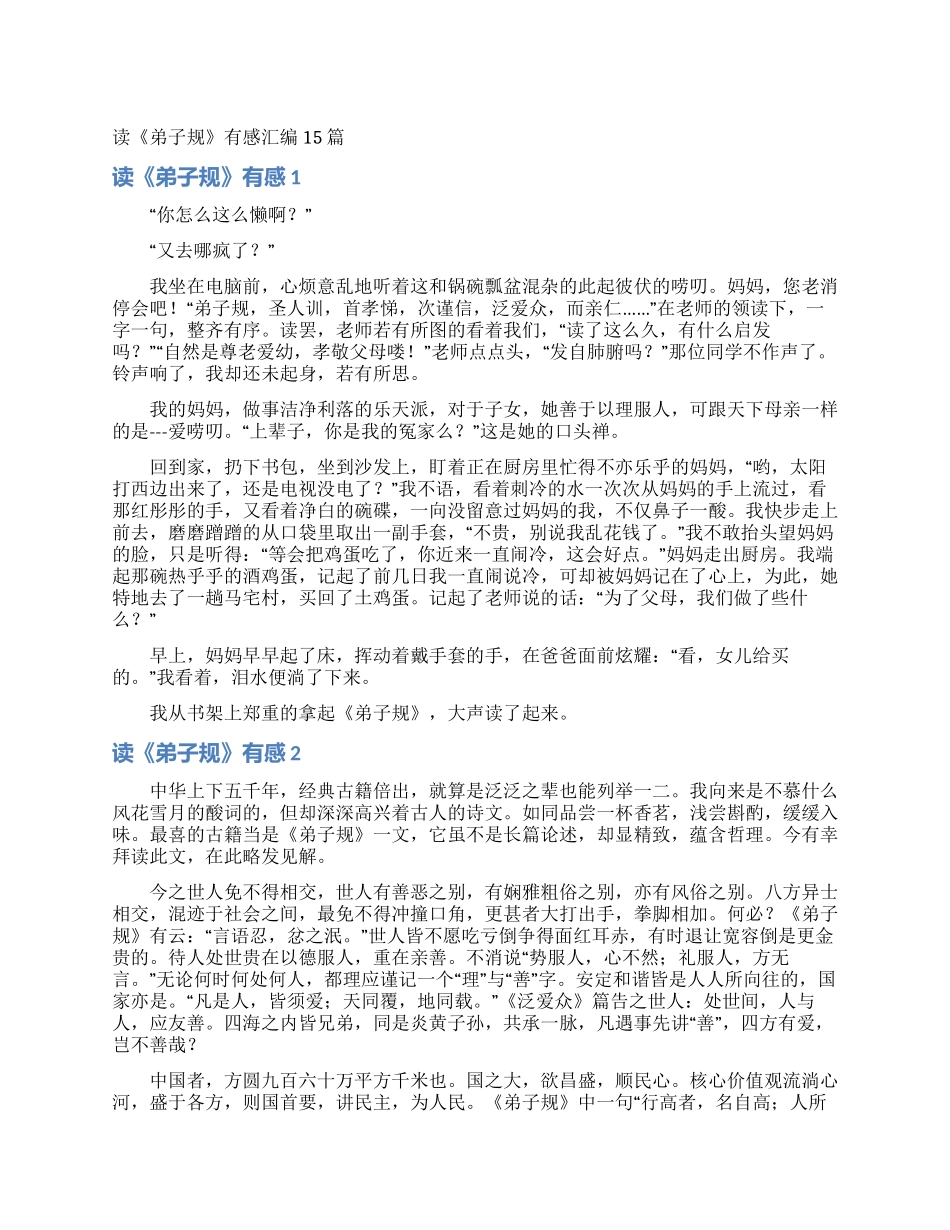 读《弟子规》有感汇编 15 篇

读《弟子规》有感 1

“你怎么这么懒啊？”

“又去哪疯了？”

我坐在电脑前，心烦意乱地听着这和锅碗瓢盆混杂的此起彼伏的唠叨。妈妈，您老消停会吧！“弟子规，圣人训，首孝悌，次谨信，泛爱众，而亲仁……”在老师的领读下，一字一句，整齐有序。读罢，老师若有所图的看着我们，“读了这么久，有什么启发吗？”“自然是尊老爱幼，孝敬父母喽！”老师点点头，“发自肺腑吗？”那位同学不作声了。铃声响了，我却还未起身，若有所思。

我的妈妈，做事洁净利落的乐天派，对于子女，她善于以理服人，可跟天下母亲一样的是---爱唠叨。“上辈子，你是我的冤家么？”这是她的口头禅。

回到家，扔下书包，坐到沙发上，盯着正在厨房里忙得不亦乐乎的妈妈，“哟，太阳打西边出来了，还是电视没电了？”我不语，看着刺冷的水一次次从妈妈的手上流过，看那红彤彤的手，又看着净白的碗碟，一向没留意过妈妈的我，不仅鼻子一酸。我快步走上前去，磨磨蹭蹭的从口袋里取出一副手套，“不贵，别说我乱花钱了。”我不敢抬头望妈妈的脸，只是听得：“等会把鸡蛋吃了，你近来一直闹冷，这会好点。”妈妈走出厨房。我端起那碗热乎乎的酒鸡蛋，记起了前几日我一直闹说冷，可却被妈妈记在了心上，为此，她特地去了一趟马宅村，买回了土鸡蛋。记起了老师说的话：“为了父母，我们做了些什么？”

早上，妈妈早早起了床，挥动着戴手套的手，在爸爸面前炫耀：“看，女儿给买的。”我看着，泪水便淌了下来。

我从书架上郑重的拿起《弟子规》，大声读了起来。

读《弟子规》有感 2

中华上下五千年，经典古籍倍出，就算是泛泛之辈也能列举一二。我向来是不慕什么风花雪月的酸词的，但却深深高兴着古人的诗文。如同品尝一杯香茗，浅尝斟酌，缓缓入味。最喜的古籍当是《弟子规》一文，它虽不是长篇论述，却显精致，蕴含哲理。今有幸拜读此文，在此略发见解。

今之世人免不得相交，世人有善恶之别，有娴雅粗俗之别，亦有风俗之别。八方异士相交，混迹于社会之间，最免不得冲撞口角，更甚者大打出手，拳脚相加。何必？《弟子规》有云：“言语忍，忿之泯。”世人皆不愿吃亏倒争得面红耳赤，有时退让宽容倒是更金贵的。待人处世贵在以德服人，重在亲善。不消说“势服人，心不然；礼服人，方无言。”无论何时何处何人，都理应谨记一个“理”与“善”字。安定和谐皆是人人所向往的，国家亦是。“凡是人，皆须爱；天同覆，地同载。”《泛爱众》篇告之世人：处世间，人与人，应友善。四海之内皆兄弟，同是炎黄子孙，共承一脉，凡遇事先讲“善”，四方有爱，岂不善哉？

中国者，方圆九百六十万平方千米也。国之大，欲昌盛，顺民心。核心价值观流淌心河，盛于各方，则国首要，讲民主，为人民。《弟子规》中一句“行高者，名自高；人所